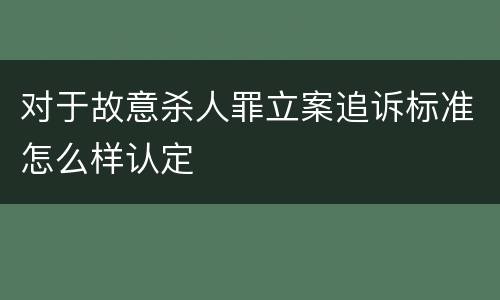 对于故意杀人罪立案追诉标准怎么样认定